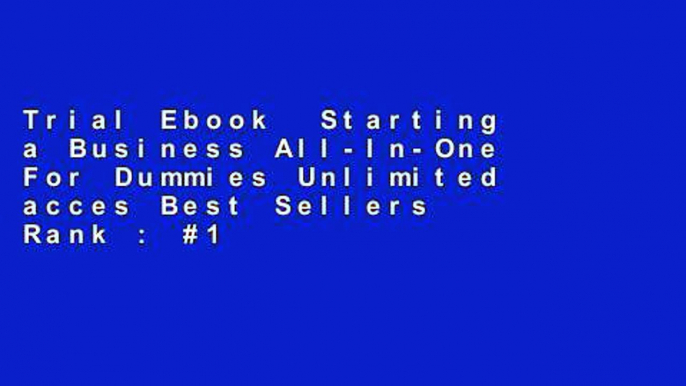 Trial Ebook Starting a Business All-In-One For Dummies Unlimited acces Best Sellers Rank : #1